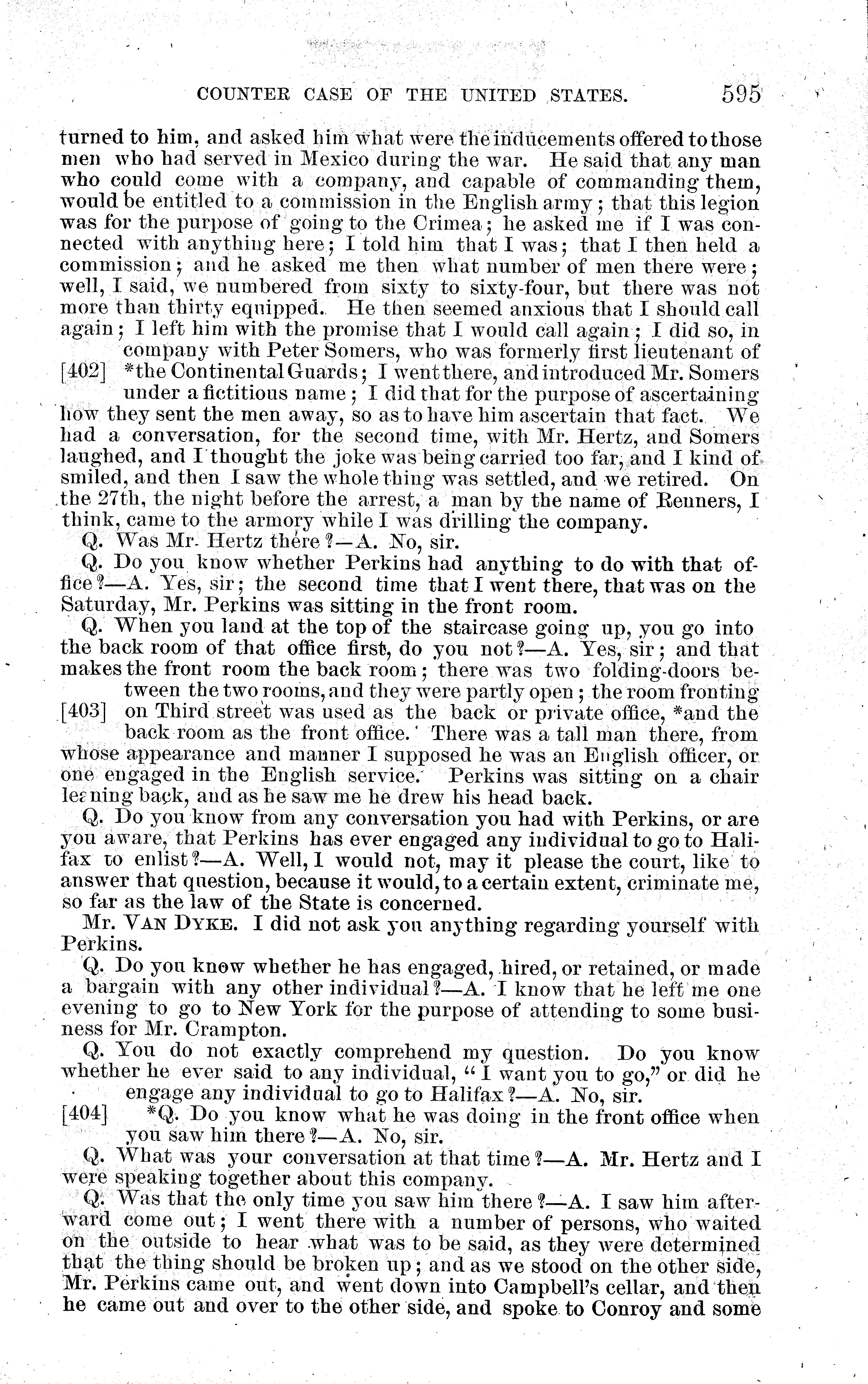 COUNTER CASE OF THE UNITED STATES. 595

turned to him, and asked him what were the inducements offered to those men who had served in Mexico during the war. He said that any man who could come with a company, and capable of commanding them, would be entitled to a commission in the English army; that this legion was for the purpose of going to the Crimea; he asked me if I was connected with anything here; I told him that I was; that I then held a commission; and he asked me then what number of men there were; well, I said, we numbered from sixty to sixty-four, but there was not more than thirty equipped. He then seemed anxious that I should call again; I left him with the promise that I would call again; I did so, in company with Peter Somers, who was formerly first lieutenant of [402] *the Continental Guards; I went there, and introduced Mr. Somers under a fictitious name; I did that for the purpose of ascertaining how they sent the men away, so as to have him ascertain that fact. We had a conversation, for the second time, with Mr. Hertz, and Somers laughed, and I thought the joke was being carried too far, and I kind of smiled, and then I saw the whole thing was settled, and we retired. On the 27th, the night before the arrest, a man by the name of Renners, I think, came to the armory while I was drilling the company.

Q. Was Mr. Hertz there?—A. No, sir.

Q. Do you know whether Perkins had anything to do with that office?—A. Yes, sir; the second time that I went there, that was on the Saturday, Mr. Perkins was sitting in the front room.

Q. When you land at the top of the staircase going up, you go into the back room of that office first, do you not?—A. Yes, sir; and that makes the front room the back room; there was two folding-doors between the two rooms, and they were partly open; the room fronting [403] on Third street was used as the back or private office, *and the back room as the front office. There was a tall man there, from whose appearance and manner I supposed he was an English officer, or one engaged in the English service. Perkins was sitting on a chair leaning back, and as he saw me he drew his head back.

Q. Do you know from any conversation you had with Perkins, or are you aware, that Perkins has ever engaged any individual to go to Halifax to enlist?—A. Well, I would not, may it please the court, like to answer that question, because it would, to a certain extent, criminate me, so far as the law of the State is concerned.

Mr. VAN DYKE. I did not ask you anything regarding yourself with Perkins.

Q. Do you know whether he has engaged, hired, or retained, or made a bargain with any other individual?—A. I know that he left me one evening to go to New York for the purpose of attending to some business for Mr. Crampton.

Q. You do not exactly comprehend my question. Do you know whether he ever said to any individual, "I want you to go," or did he engage any individual to go to Halifax?—A. No, sir.

[404] *Q. Do you know what he was doing in the front office when you saw him there?—A. No, sir.

Q. What was your conversation at that time?—A. Mr. Hertz and I were speaking together about this company.

Q. Was that the only time you saw him there?—A. I saw him afterward come out; I went there with a number of persons, who waited on the outside to hear what was to be said, as they were determined that the thing should be broken up; and as we stood on the other side, Mr. Perkins came out, and went down into Campbell's cellar, and then he came out and over to the other side, and spoke to Conroy and some